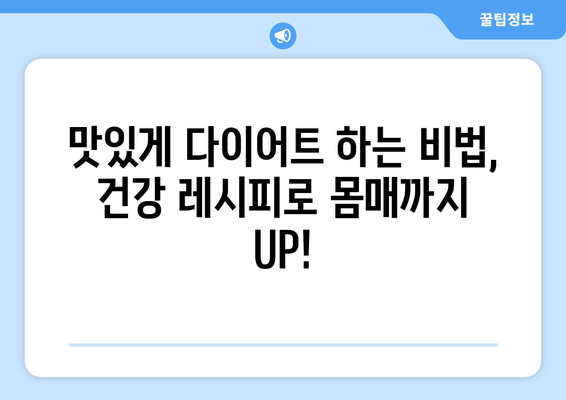 꿀팁정보

맛있게 다이어트 하는 비법, 건강 레시피로 몸매까지 UP!